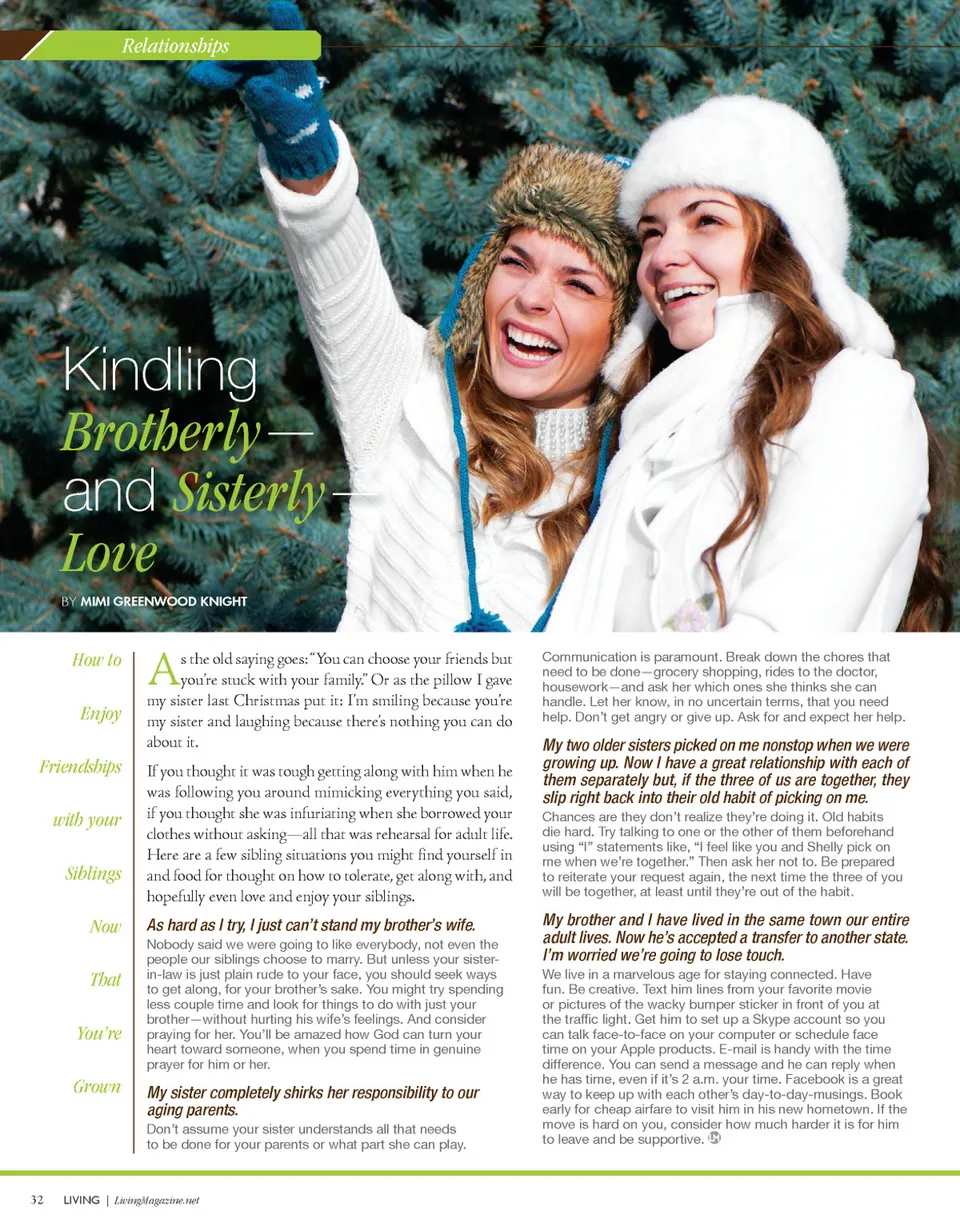 Relationships

Kindling Brotherly— and Sisterly— Love

BY MIMI GREENWOOD KNIGHT

How to Enjoy Friendships with your Siblings Now That You're Grown

As the old saying goes: "You can choose your friends but you're stuck with your family." Or as the pillow I gave my sister last Christmas put it: I'm smiling because you're my sister and laughing because there's nothing you can do about it.

If you thought it was tough getting along with him when he was following you around mimicking everything you said, if you thought she was infuriating when she borrowed your clothes without asking—all that was rehearsal for adult life. Here are a few sibling situations you might find yourself in and food for thought on how to tolerate, get along with, and hopefully even love and enjoy your siblings.

As hard as I try, I just can't stand my brother's wife.

Nobody said we were going to like everybody, not even the people our siblings choose to marry. But unless your sister-in-law is just plain rude to your face, you should seek ways to get along, for your brother's sake. You might try spending less couple time and look for things to do with just your brother—without hurting his wife's feelings. And consider praying for her. You'll be amazed how God can turn your heart toward someone, when you spend time in genuine prayer for him or her.

My sister completely shirks her responsibility to our aging parents.

Don't assume your sister understands all that needs to be done for your parents or what part she can play. Communication is paramount. Break down the chores that need to be done—grocery shopping, rides to the doctor, housework—and ask her which ones she thinks she can handle. Let her know, in no uncertain terms, that you need help. Don't get angry or give up. Ask for and expect her help.

My two older sisters picked on me nonstop when we were growing up. Now I have a great relationship with each of them separately but, if the three of us are together, they slip right back into their old habit of picking on me.

Chances are they don't realize they're doing it. Old habits die hard. Try talking to one or the other of them beforehand using "I" statements like, "I feel like you and Shelly pick on me when we're together." Then ask her not to. Be prepared to reiterate your request again, the next time the three of you will be together, at least until they're out of the habit.

My brother and I have lived in the same town our entire adult lives. Now he's accepted a transfer to another state. I'm worried we're going to lose touch.

We live in a marvelous age for staying connected. Have fun. Be creative. Text him lines from your favorite movie or pictures of the wacky bumper sticker in front of you at the traffic light. Get him to set up a Skype account so you can talk face-to-face on your computer or schedule face time on your Apple products. E-mail is handy with the time difference. You can send a message and he can reply when he has time, even if it's 2 a.m. your time. Facebook is a great way to keep up with each other's day-to-day-musings. Book early for cheap airfare to visit him in his new hometown. If the move is hard on you, consider how much harder it is for him to leave and be supportive.

32 LIVING | LivingMagazine.net